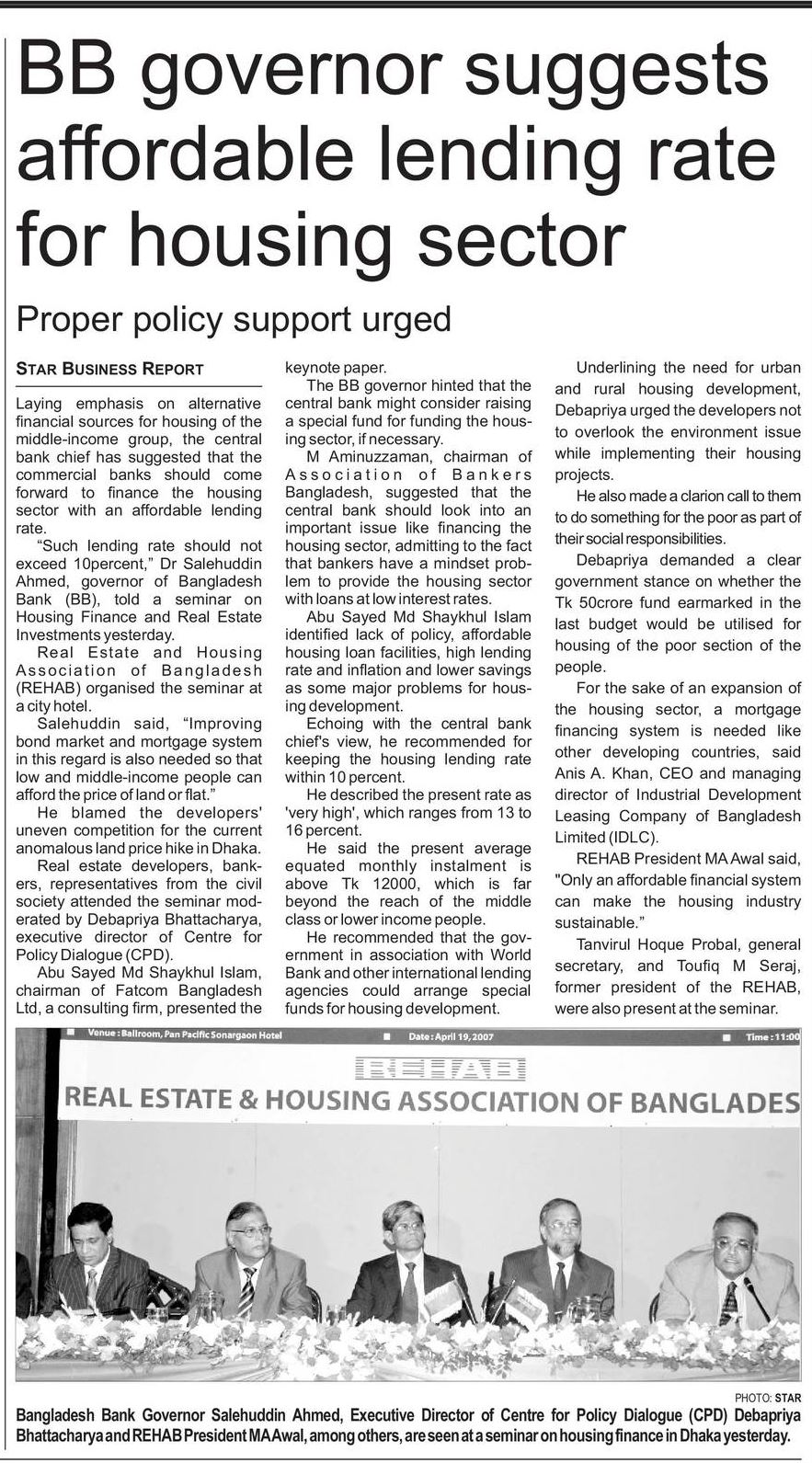 BB governor suggests affordable lending rate for housing sector

Proper policy support urged

STAR BUSINESS REPORT

Laying emphasis on alternative financial sources for housing of the middle-income group, the central bank chief has suggested that the commercial banks should come forward to finance the housing sector with an affordable lending rate.

"Such lending rate should not exceed 10percent," Dr Salehuddin Ahmed, governor of Bangladesh Bank (BB), told a seminar on Housing Finance and Real Estate Investments yesterday.

Real Estate and Housing Association of Bangladesh (REHAB) organised the seminar at a city hotel.

Salehuddin said, "Improving bond market and mortgage system in this regard is also needed so that low and middle-income people can afford the price of land or flat."

He blamed the developers' uneven competition for the current anomalous land price hike in Dhaka.

Real estate developers, bankers, representatives from the civil society attended the seminar moderated by Debapriya Bhattacharya, executive director of Centre for Policy Dialogue (CPD).

Abu Sayed Md Shaykhul Islam, chairman of Fatcom Bangladesh Ltd, a consulting firm, presented the keynote paper.

The BB governor hinted that the central bank might consider raising a special fund for funding the housing sector, if necessary.

M Aminuzzaman, chairman of Association of Bankers Bangladesh, suggested that the central bank should look into an important issue like financing the housing sector, admitting to the fact that bankers have a mindset problem to provide the housing sector with loans at low interest rates.

Abu Sayed Md Shaykhul Islam identified lack of policy, affordable housing loan facilities, high lending rate and inflation and lower savings as some major problems for housing development.

Echoing with the central bank chief's view, he recommended for keeping the housing lending rate within 10 percent.

He described the present rate as 'very high', which ranges from 13 to 16 percent.

He said the present average equated monthly instalment is above Tk 12000, which is far beyond the reach of the middle class or lower income people.

He recommended that the government in association with World Bank and other international lending agencies could arrange special funds for housing development.

Underlining the need for urban and rural housing development, Debapriya urged the developers not to overlook the environment issue while implementing their housing projects.

He also made a clarion call to them to do something for the poor as part of their social responsibilities.

Debapriya demanded a clear government stance on whether the Tk 50crore fund earmarked in the last budget would be utilised for housing of the poor section of the people.

For the sake of an expansion of the housing sector, a mortgage financing system is needed like other developing countries, said Anis A. Khan, CEO and managing director of Industrial Development Leasing Company of Bangladesh Limited (IDLC).

REHAB President MA Awal said, "Only an affordable financial system can make the housing industry sustainable."

Tanvirul Hoque Probal, general secretary, and Toufiq M Seraj, former president of the REHAB, were also present at the seminar.

Venue : Ballroom, Pan Pacific Sonargaon Hotel
Date : April 19, 2007
Time : 11:00
REHAB
REAL ESTATE & HOUSING ASSOCIATION OF BANGLADES

PHOTO: STAR

Bangladesh Bank Governor Salehuddin Ahmed, Executive Director of Centre for Policy Dialogue (CPD) Debapriya Bhattacharya and REHAB President MA Awal, among others, are seen at a seminar on housing finance in Dhaka yesterday.